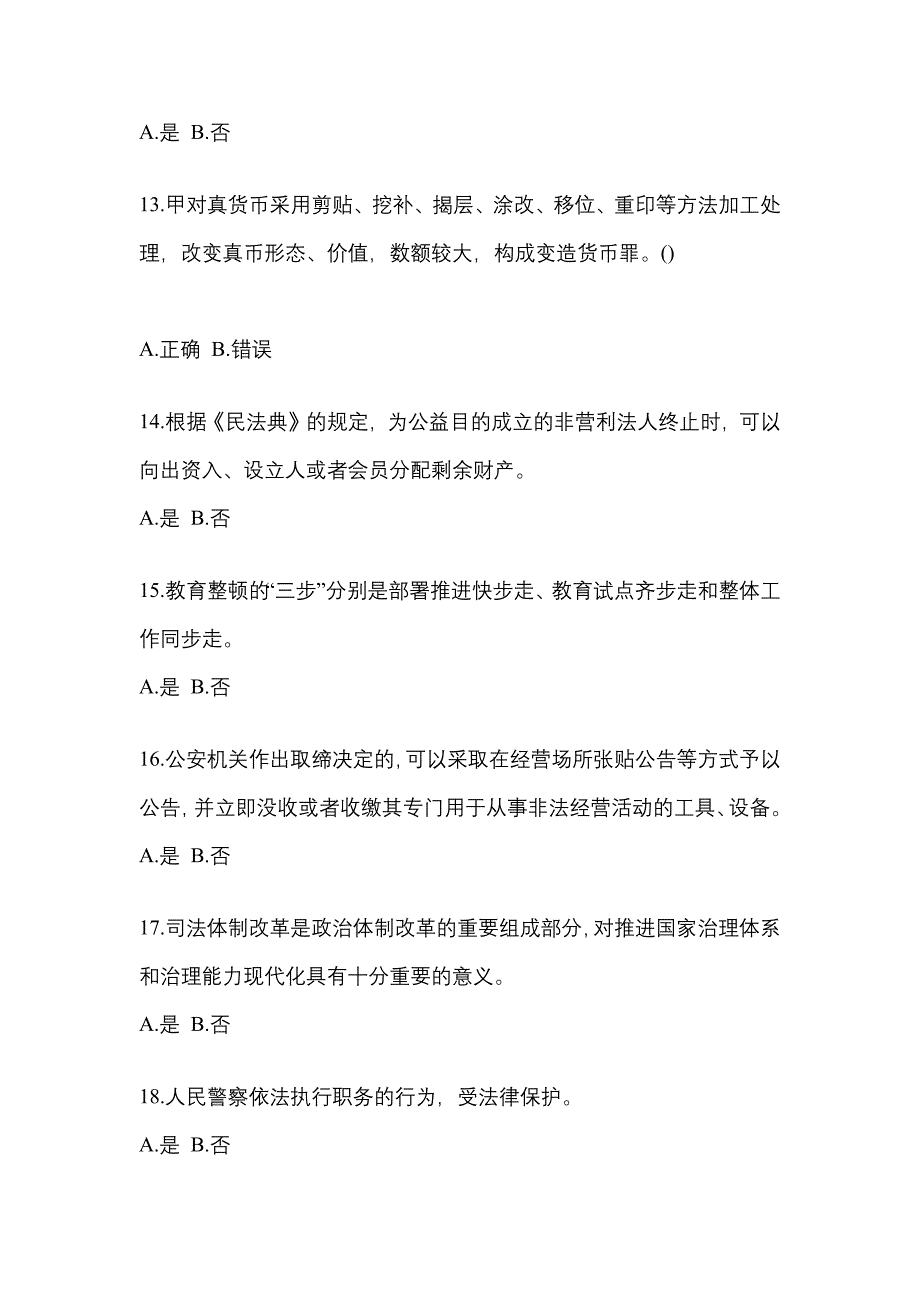 A.是 B.否

13.甲对真货币采用剪贴、挖补、揭层、涂改、移位、重印等方法加工处理，改变真币形态、价值，数额较大，构成变造货币罪。()

A.正确 B.错误

14.根据《民法典》的规定，为公益目的成立的非营利法人终止时，可以向出资人、设立人或者会员分配剩余财产。

A.是 B.否

15.教育整顿的“三步”分别是部署推进快步走、教育试点齐步走和整体工作同步走。

A.是 B.否

16.公安机关作出取缔决定的，可以采取在经营场所张贴公告等方式予以公告，并立即没收或者收缴其专门用于从事非法经营活动的工具、设备。

A.是 B.否

17.司法体制改革是政治体制改革的重要组成部分，对推进国家治理体系和治理能力现代化具有十分重要的意义。

A.是 B.否

18.人民警察依法执行职务的行为，受法律保护。

A.是 B.否